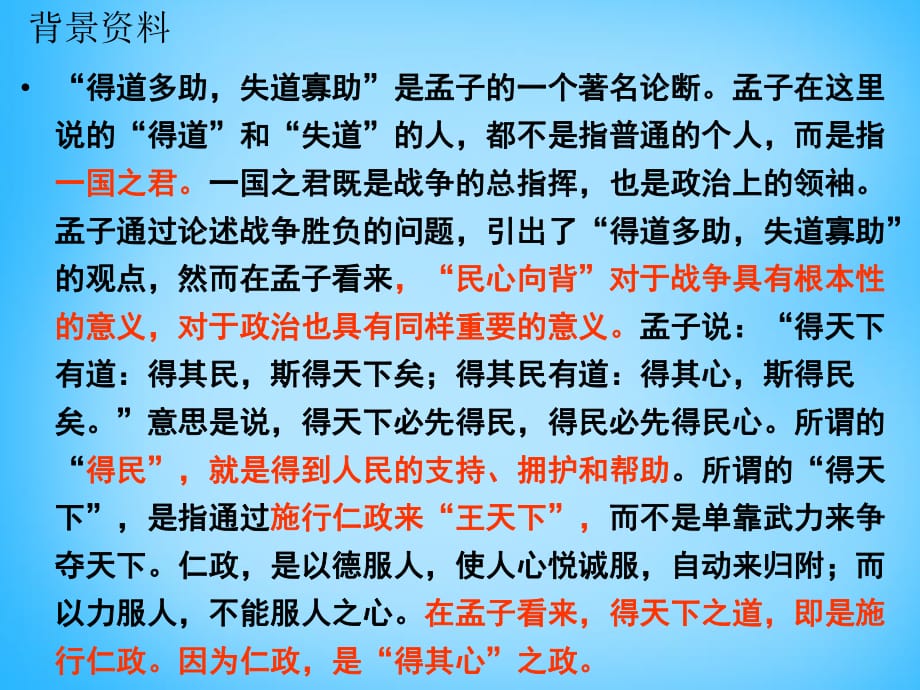 背景资料

• “得道多助，失道寡助”是孟子的一个著名论断。孟子在这里说的“得道”和“失道”的人，都不是指普通的个人，而是指一国之君。一国之君既是战争的总指挥，也是政治上的领袖。孟子通过论述战争胜负的问题，引出了“得道多助，失道寡助”的观点，然而在孟子看来，“民心向背”对于战争具有根本性的意义，对于政治也具有同样重要的意义。孟子说：“得天下有道：得其民，斯得天下矣；得其民有道：得其心，斯得民矣。”意思是说，得天下必先得民，得民必先得民心。所谓的“得民”，就是得到人民的支持、拥护和帮助。所谓的“得天下”，是指通过施行仁政来“王天下”，而不是单靠武力来争夺天下。仁政，是以德服人，使人心悦诚服，自动来归附；而以力服人，不能服人之心。在孟子看来，得天下之道，即是施行仁政。因为仁政，是“得其心”之政。